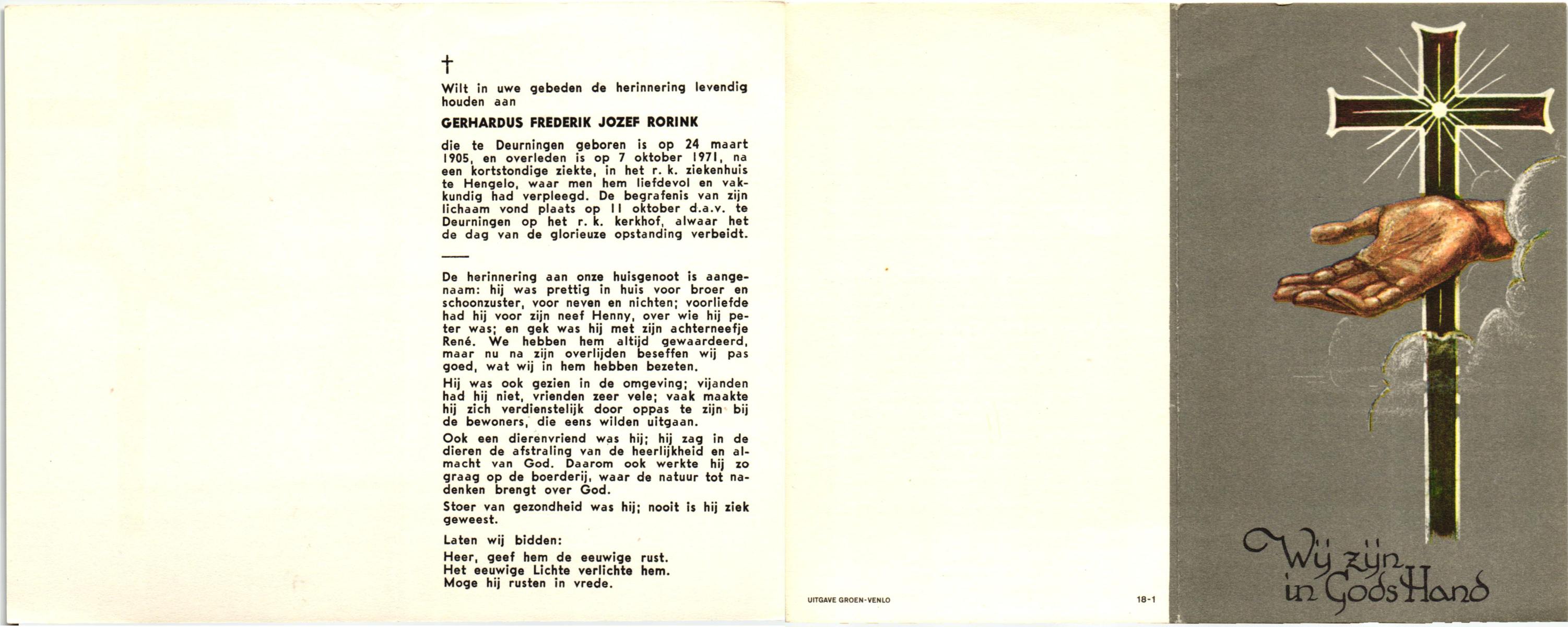 †

Wilt in uwe gebeden de herinnering levendig houden aan

GERHARDUS FREDERIK JOZEF RORINK

die te Deurningen geboren is op 24 maart 1905, en overleden is op 7 oktober 1971, na een kortstondige ziekte, in het r. k. ziekenhuis te Hengelo, waar men hem liefdevol en vakkundig had verpleegd. De begrafenis van zijn lichaam vond plaats op 11 oktober d.a.v. te Deurningen op het r. k. kerkhof, alwaar het de dag van de glorieuze opstanding verbeidt.

De herinnering aan onze huisgenoot is aangenaam: hij was prettig in huis voor broer en schoonzuster, voor neven en nichten; voorliefde had hij voor zijn neef Henny, over wie hij peter was; en gek was hij met zijn achterneefje René. We hebben hem altijd gewaardeerd, maar nu na zijn overlijden beseffen wij pas goed, wat wij in hem hebben bezeten.

Hij was ook gezien in de omgeving; vijanden had hij niet, vrienden zeer vele; vaak maakte hij zich verdienstelijk door oppas te zijn bij de bewoners, die eens wilden uitgaan.

Ook een dierenvriend was hij; hij zag in de dieren de afstraling van de heerlijkheid en almacht van God. Daarom ook werkte hij zo graag op de boerderij, waar de natuur tot nadenken brengt over God.

Stoer van gezondheid was hij; nooit is hij ziek geweest.

Laten wij bidden:

Heer, geef hem de eeuwige rust.
Het eeuwige Lichte verlichte hem.
Moge hij rusten in vrede.

UITGAVE GROEN-VENLO

18-1

Wij zijn in Gods Hand